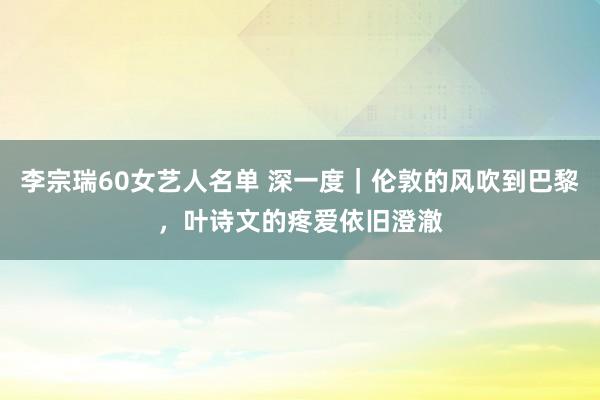 李宗瑞60女艺人名单 深一度｜伦敦的风吹到巴黎，叶诗文的疼爱依旧澄澈